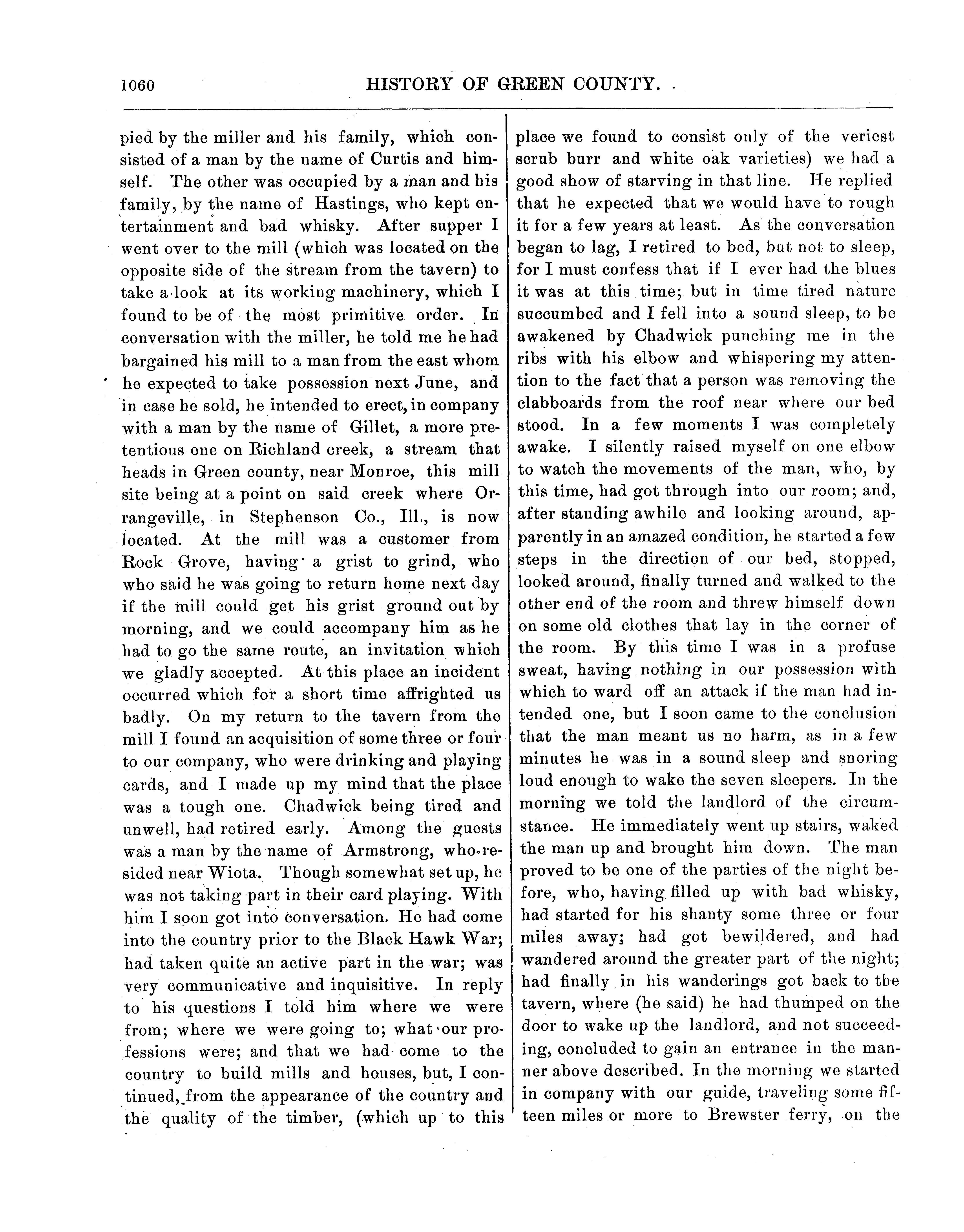 1060 HISTORY OF GREEN COUNTY.

pied by the miller and his family, which consisted of a man by the name of Curtis and himself. The other was occupied by a man and his family, by the name of Hastings, who kept entertainment and bad whisky. After supper I went over to the mill (which was located on the opposite side of the stream from the tavern) to take a look at its working machinery, which I found to be of the most primitive order. In conversation with the miller, he told me he had bargained his mill to a man from the east whom he expected to take possession next June, and in case he sold, he intended to erect, in company with a man by the name of Gillet, a more pretentious one on Richland creek, a stream that heads in Green county, near Monroe, this mill site being at a point on said creek where Orrangeville, in Stephenson Co., Ill., is now located. At the mill was a customer from Rock Grove, having a grist to grind, who who said he was going to return home next day if the mill could get his grist ground out by morning, and we could accompany him as he had to go the same route, an invitation which we gladly accepted. At this place an incident occurred which for a short time affrighted us badly. On my return to the tavern from the mill I found an acquisition of some three or four to our company, who were drinking and playing cards, and I made up my mind that the place was a tough one. Chadwick being tired and unwell, had retired early. Among the guests was a man by the name of Armstrong, who resided near Wiota. Though somewhat set up, he was not taking part in their card playing. With him I soon got into conversation. He had come into the country prior to the Black Hawk War; had taken quite an active part in the war; was very communicative and inquisitive. In reply to his questions I told him where we were from; where we were going to; what our professions were; and that we had come to the country to build mills and houses, but, I continued, from the appearance of the country and the quality of the timber, (which up to this place we found to consist only of the veriest scrub burr and white oak varieties) we had a good show of starving in that line. He replied that he expected that we would have to rough it for a few years at least. As the conversation began to lag, I retired to bed, but not to sleep, for I must confess that if I ever had the blues it was at this time; but in time tired nature succumbed and I fell into a sound sleep, to be awakened by Chadwick punching me in the ribs with his elbow and whispering my attention to the fact that a person was removing the clabboards from the roof near where our bed stood. In a few moments I was completely awake. I silently raised myself on one elbow to watch the movements of the man, who, by this time, had got through into our room; and, after standing awhile and looking around, apparently in an amazed condition, he started a few steps in the direction of our bed, stopped, looked around, finally turned and walked to the other end of the room and threw himself down on some old clothes that lay in the corner of the room. By this time I was in a profuse sweat, having nothing in our possession with which to ward off an attack if the man had intended one, but I soon came to the conclusion that the man meant us no harm, as in a few minutes he was in a sound sleep and snoring loud enough to wake the seven sleepers. In the morning we told the landlord of the circumstance. He immediately went up stairs, waked the man up and brought him down. The man proved to be one of the parties of the night before, who, having filled up with bad whisky, had started for his shanty some three or four miles away; had got bewildered, and had wandered around the greater part of the night; had finally in his wanderings got back to the tavern, where (he said) he had thumped on the door to wake up the landlord, and not succeeding, concluded to gain an entrance in the manner above described. In the morning we started in company with our guide, traveling some fifteen miles or more to Brewster ferry, on the